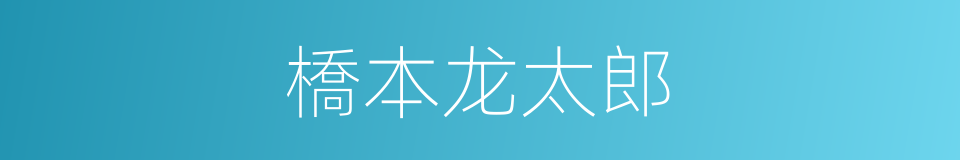 橋本龙太郎